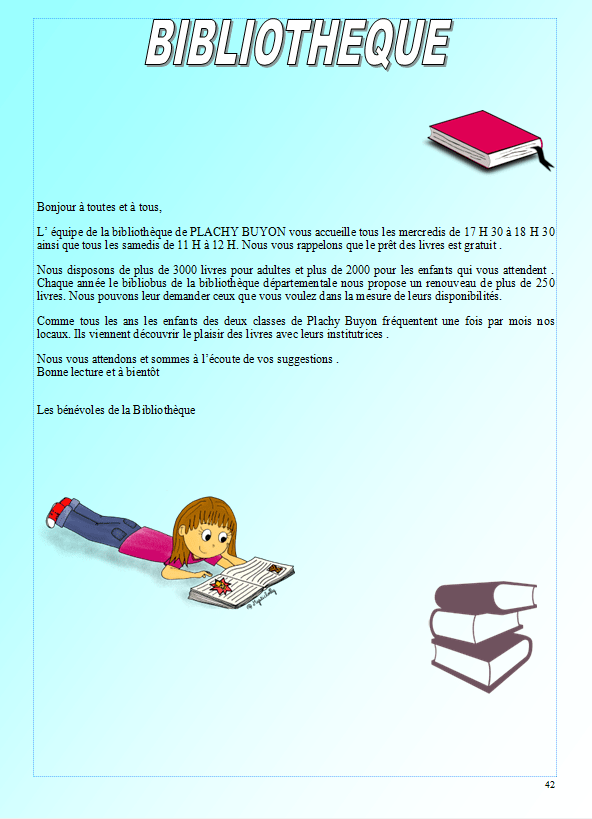 BIBLIOTHEQUE

Bonjour à toutes et à tous,

L' équipe de la bibliothèque de PLACHY BUYON vous accueille tous les mercredis de 17 H 30 à 18 H 30 ainsi que tous les samedis de 11 H à 12 H. Nous vous rappelons que le prêt des livres est gratuit .

Nous disposons de plus de 3000 livres pour adultes et plus de 2000 pour les enfants qui vous attendent . Chaque année le bibliobus de la bibliothèque départementale nous propose un renouveau de plus de 250 livres. Nous pouvons leur demander ceux que vous voulez dans la mesure de leurs disponibilités.

Comme tous les ans les enfants des deux classes de Plachy Buyon fréquentent une fois par mois nos locaux. Ils viennent découvrir le plaisir des livres avec leurs institutrices .

Nous vous attendons et sommes à l'écoute de vos suggestions .
Bonne lecture et à bientôt

Les bénévoles de la Bibliothèque

42